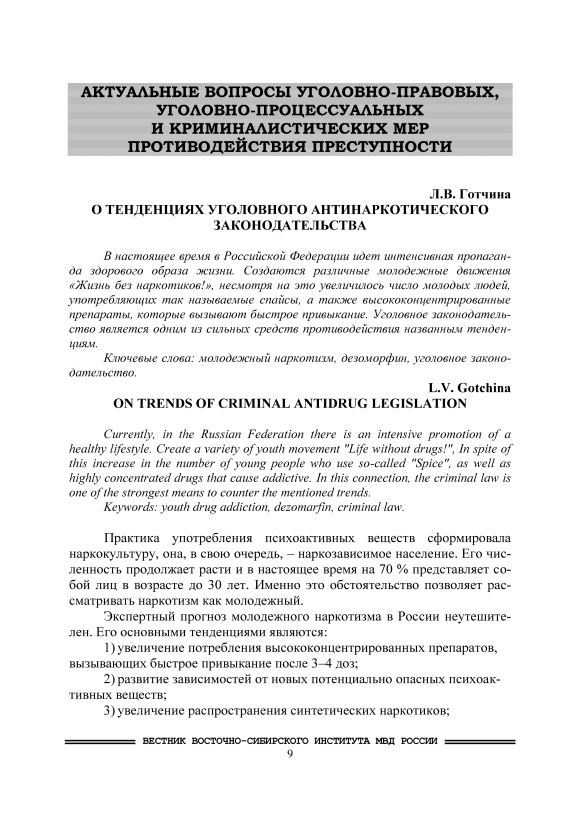 АКТУАЛЬНЫЕ ВОПРОСЫ УГОЛОВНО-ПРАВОВЫХ, УГОЛОВНО-ПРОЦЕССУАЛЬНЫХ И КРИМИНАЛИСТИЧЕСКИХ МЕР ПРОТИВОДЕЙСТВИЯ ПРЕСТУПНОСТИ

Л.В. Готчина

О ТЕНДЕНЦИЯХ УГОЛОВНОГО АНТИНАРКОТИЧЕСКОГО ЗАКОНОДАТЕЛЬСТВА

В настоящее время в Российской Федерации идет интенсивная пропаганда здорового образа жизни. Создаются различные молодежные движения «Жизнь без наркотиков!», несмотря на это увеличилось число молодых людей, употребляющих так называемые спайсы, а также высококонцентрированные препараты, которые вызывают быстрое привыкание. Уголовное законодательство является одним из сильных средств противодействия названным тенденциям.

Ключевые слова: молодежный наркотизм, дезоморфин, уголовное законодательство.

L.V. Gotchina

ON TRENDS OF CRIMINAL ANTIDRUG LEGISLATION

Currently, in the Russian Federation there is an intensive promotion of a healthy lifestyle. Create a variety of youth movement "Life without drugs!", In spite of this increase in the number of young people who use so-called "Spice", as well as highly concentrated drugs that cause addictive. In this connection, the criminal law is one of the strongest means to counter the mentioned trends.

Keywords: youth drug addiction, dezomarfin, criminal law.

Практика употребления психоактивных веществ сформировала наркокультуру, она, в свою очередь, – наркозависимое население. Его численность продолжает расти и в настоящее время на 70 % представляет собой лиц в возрасте до 30 лет. Именно это обстоятельство позволяет рассматривать наркотизм как молодежный.

Экспертный прогноз молодежного наркотизма в России неутешителен. Его основными тенденциями являются:

1) увеличение потребления высококонцентрированных препаратов, вызывающих быстрое привыкание после 3–4 доз;

2) развитие зависимостей от новых потенциально опасных психоактивных веществ;

3) увеличение распространения синтетических наркотиков;

ВЕСТНИК ВОСТОЧНО-СИБИРСКОГО ИНСТИТУТА МВД РОССИИ

9